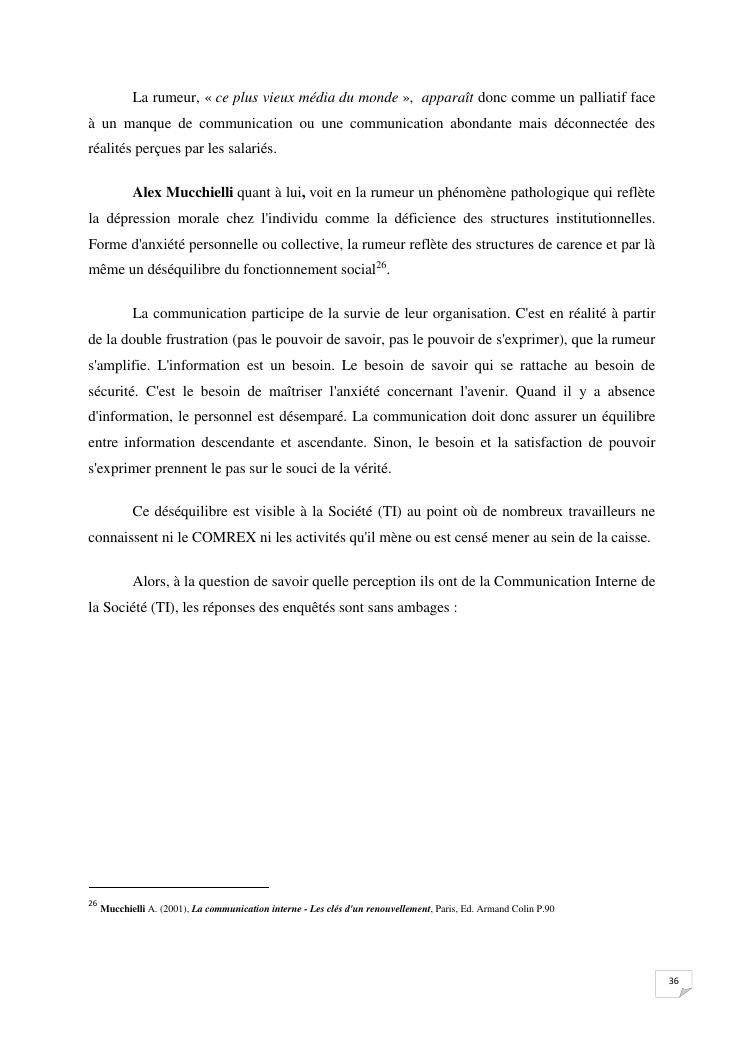 La rumeur, « ce plus vieux média du monde », apparaît donc comme un palliatif face à un manque de communication ou une communication abondante mais déconnectée des réalités perçues par les salariés.

Alex Mucchielli quant à lui, voit en la rumeur un phénomène pathologique qui reflète la dépression morale chez l'individu comme la déficience des structures institutionnelles. Forme d'anxiété personnelle ou collective, la rumeur reflète des structures de carence et par là même un déséquilibre du fonctionnement social$^{26}$.

La communication participe de la survie de leur organisation. C'est en réalité à partir de la double frustration (pas le pouvoir de savoir, pas le pouvoir de s'exprimer), que la rumeur s'amplifie. L'information est un besoin. Le besoin de savoir qui se rattache au besoin de sécurité. C'est le besoin de maîtriser l'anxiété concernant l'avenir. Quand il y a absence d'information, le personnel est désemparé. La communication doit donc assurer un équilibre entre information descendante et ascendante. Sinon, le besoin et la satisfaction de pouvoir s'exprimer prennent le pas sur le souci de la vérité.

Ce déséquilibre est visible à la Société (TI) au point où de nombreux travailleurs ne connaissent ni le COMREX ni les activités qu'il mène ou est censé mener au sein de la caisse.

Alors, à la question de savoir quelle perception ils ont de la Communication Interne de la Société (TI), les réponses des enquêtés sont sans ambages :

$^{26}$ Mucchielli A. (2001), La communication interne - Les clés d'un renouvellement, Paris, Ed. Armand Colin P.90

36